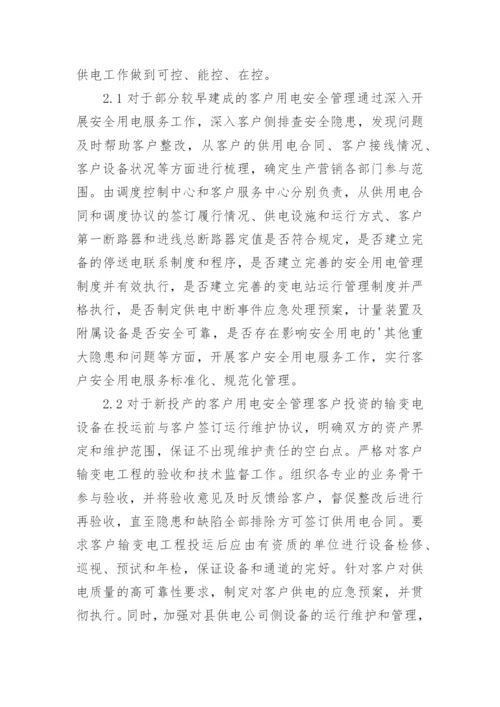 供电工作做到可控、能控、在控。

2.1 对于部分较早建成的客户用电安全管理通过深入开展安全用电服务工作，深入客户侧排查安全隐患，发现问题及时帮助客户整改，从客户的供用电合同、客户接线情况、客户设备状况等方面进行梳理，确定生产营销各部门参与范围。由调度控制中心和客户服务中心分别负责，从供用电合同和调度协议的签订履行情况、供电设施和运行方式、客户第一断路器和进线总断路器定值是否符合规定，是否建立完备的停送电联系制度和程序，是否建立完善的安全用电管理制度并有效执行，是否建立完善的变电站运行管理制度并严格执行，是否制定供电中断事件应急处理预案，计量装置及附属设备是否安全可靠，是否存在影响安全用电的'其他重大隐患和问题等方面，开展客户安全用电服务工作，实行客户安全用电服务标准化、规范化管理。

2.2 对于新投产的客户用电安全管理客户投资的输变电设备在投运前与客户签订运行维护协议，明确双方的资产界定和维护范围，保证不出现维护责任的空白点。严格对客户输变电工程的验收和技术监督工作。组织各专业的业务骨干参与验收，并将验收意见及时反馈给客户，督促整改后进行再验收，直至隐患和缺陷全部排除方可签订供用电合同。要求客户输变电工程投运后应由有资质的单位进行设备检修、巡视、预试和年检，保证设备和通道的完好。针对客户对供电质量的高可靠性要求，制定对客户供电的应急预案，并贯彻执行。同时，加强对县供电公司侧设备的运行维护和管理，